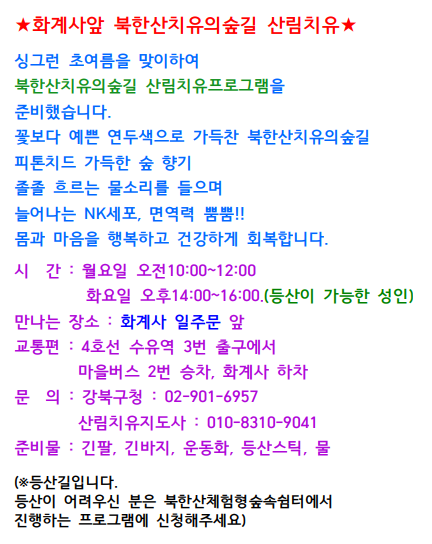 ★화계사앞 북한산치유의숲길 산림치유★

싱그런 초여름을 맞이하여
북한산치유의숲길 산림치유프로그램을
준비했습니다.
꽃보다 예쁜 연두색으로 가득찬 북한산치유의숲길
피톤치드 가득한 숲 향기
졸졸 흐르는 물소리를 들으며
늘어나는 NK세포, 면역력 뿜뿜!!
몸과 마음을 행복하고 건강하게 회복합니다.

시 간 : 월요일 오전10:00~12:00
화요일 오후14:00~16:00.(등산이 가능한 성인)
만나는 장소 : 화계사 일주문 앞
교통편 : 4호선 수유역 3번 출구에서
마을버스 2번 승차, 화계사 하차
문 의 : 강북구청 : 02-901-6957
산림치유지도사 : 010-8310-9041
준비물 : 긴팔, 긴바지, 운동화, 등산스틱, 물

(※등산길입니다.
등산이 어려우신 분은 북한산체험형숲속쉼터에서
진행하는 프로그램에 신청해주세요)